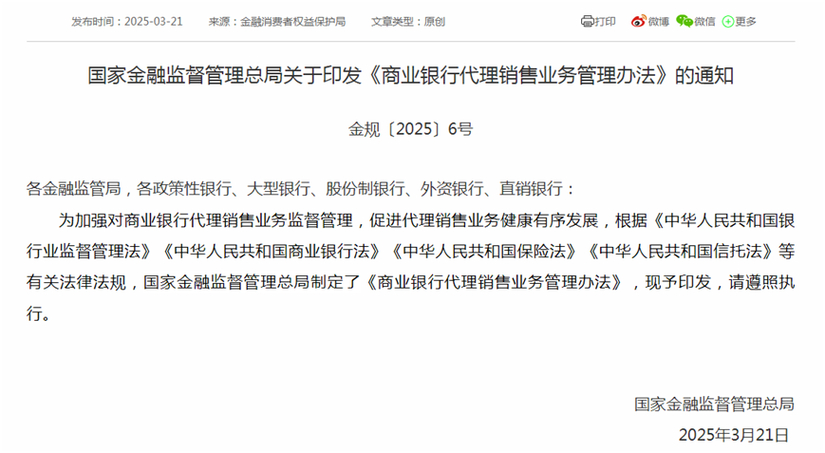 发布时间：2025-03-21　来源：金融消费者权益保护局　文章类型：原创

打印　微博　微信　更多

国家金融监督管理总局关于印发《商业银行代理销售业务管理办法》的通知

金规〔2025〕6号

各金融监管局，各政策性银行、大型银行、股份制银行、外资银行、直销银行：

为加强对商业银行代理销售业务监督管理，促进代理销售业务健康有序发展，根据《中华人民共和国银行业监督管理法》《中华人民共和国商业银行法》《中华人民共和国保险法》《中华人民共和国信托法》等有关法律法规，国家金融监督管理总局制定了《商业银行代理销售业务管理办法》，现予印发，请遵照执行。

国家金融监督管理总局

2025年3月21日